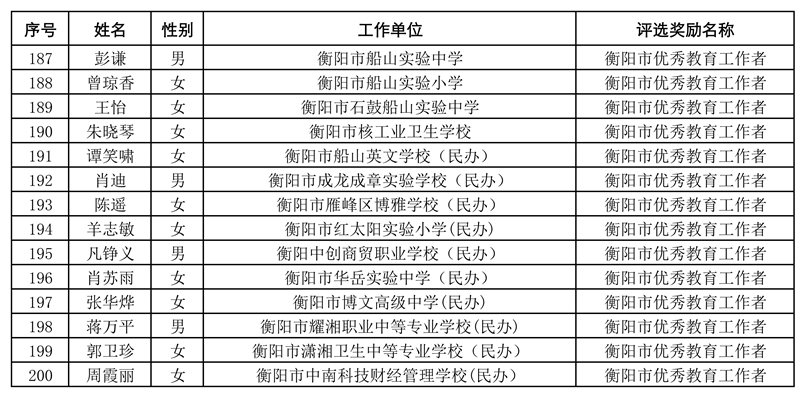 | 序号 | 姓名 | 性别 | 工作单位 | 评选奖励名称 |
|---|---|---|---|---|
| 187 | 彭谦 | 男 | 衡阳市船山实验中学 | 衡阳市优秀教育工作者 |
| 188 | 曾琼香 | 女 | 衡阳市船山实验小学 | 衡阳市优秀教育工作者 |
| 189 | 王怡 | 女 | 衡阳市石鼓船山实验中学 | 衡阳市优秀教育工作者 |
| 190 | 朱晓琴 | 女 | 衡阳市核工业卫生学校 | 衡阳市优秀教育工作者 |
| 191 | 谭笑啸 | 女 | 衡阳市船山英文学校（民办） | 衡阳市优秀教育工作者 |
| 192 | 肖迪 | 男 | 衡阳市成龙成章实验学校（民办） | 衡阳市优秀教育工作者 |
| 193 | 陈遥 | 女 | 衡阳市雁峰区博雅学校（民办） | 衡阳市优秀教育工作者 |
| 194 | 羊志敏 | 女 | 衡阳市红太阳实验小学(民办) | 衡阳市优秀教育工作者 |
| 195 | 凡铮义 | 男 | 衡阳中创商贸职业学校（民办） | 衡阳市优秀教育工作者 |
| 196 | 肖苏雨 | 女 | 衡阳市华岳实验中学（民办） | 衡阳市优秀教育工作者 |
| 197 | 张华烨 | 女 | 衡阳市博文高级中学(民办) | 衡阳市优秀教育工作者 |
| 198 | 蒋万平 | 男 | 衡阳市耀湘职业中等专业学校(民办) | 衡阳市优秀教育工作者 |
| 199 | 郭卫珍 | 女 | 衡阳市潇湘卫生中等专业学校（民办） | 衡阳市优秀教育工作者 |
| 200 | 周霞丽 | 女 | 衡阳市中南科技财经管理学校(民办) | 衡阳市优秀教育工作者 |